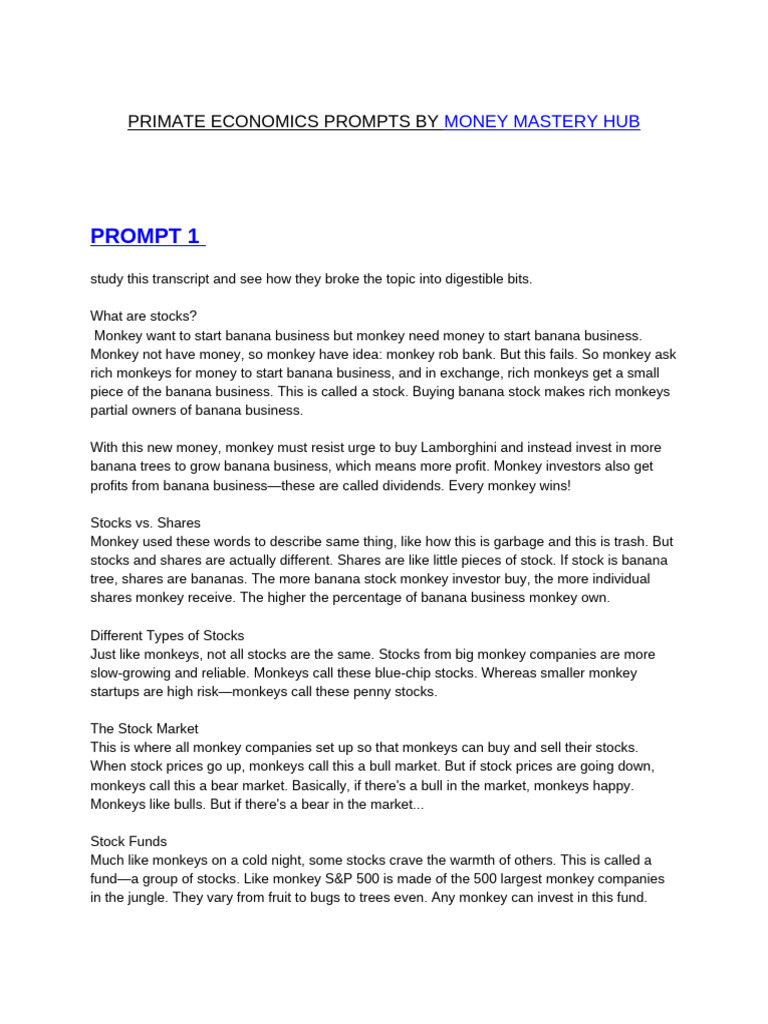 PRIMATE ECONOMICS PROMPTS BY MONEY MASTERY HUB

PROMPT 1

study this transcript and see how they broke the topic into digestible bits.

What are stocks?
Monkey want to start banana business but monkey need money to start banana business. Monkey not have money, so monkey have idea: monkey rob bank. But this fails. So monkey ask rich monkeys for money to start banana business, and in exchange, rich monkeys get a small piece of the banana business. This is called a stock. Buying banana stock makes rich monkeys partial owners of banana business.

With this new money, monkey must resist urge to buy Lamborghini and instead invest in more banana trees to grow banana business, which means more profit. Monkey investors also get profits from banana business—these are called dividends. Every monkey wins!

Stocks vs. Shares
Monkey used these words to describe same thing, like how this is garbage and this is trash. But stocks and shares are actually different. Shares are like little pieces of stock. If stock is banana tree, shares are bananas. The more banana stock monkey investor buy, the more individual shares monkey receive. The higher the percentage of banana business monkey own.

Different Types of Stocks
Just like monkeys, not all stocks are the same. Stocks from big monkey companies are more slow-growing and reliable. Monkeys call these blue-chip stocks. Whereas smaller monkey startups are high risk—monkeys call these penny stocks.

The Stock Market
This is where all monkey companies set up so that monkeys can buy and sell their stocks. When stock prices go up, monkeys call this a bull market. But if stock prices are going down, monkeys call this a bear market. Basically, if there's a bull in the market, monkeys happy. Monkeys like bulls. But if there's a bear in the market...

Stock Funds
Much like monkeys on a cold night, some stocks crave the warmth of others. This is called a fund—a group of stocks. Like monkey S&P 500 is made of the 500 largest monkey companies in the jungle. They vary from fruit to bugs to trees even. Any monkey can invest in this fund.